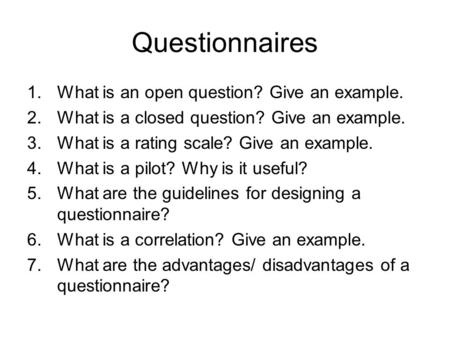 Questionnaires

1. What is an open question? Give an example.
2. What is a closed question? Give an example.
3. What is a rating scale? Give an example.
4. What is a pilot? Why is it useful?
5. What are the guidelines for designing a questionnaire?
6. What is a correlation? Give an example.
7. What are the advantages/ disadvantages of a questionnaire?